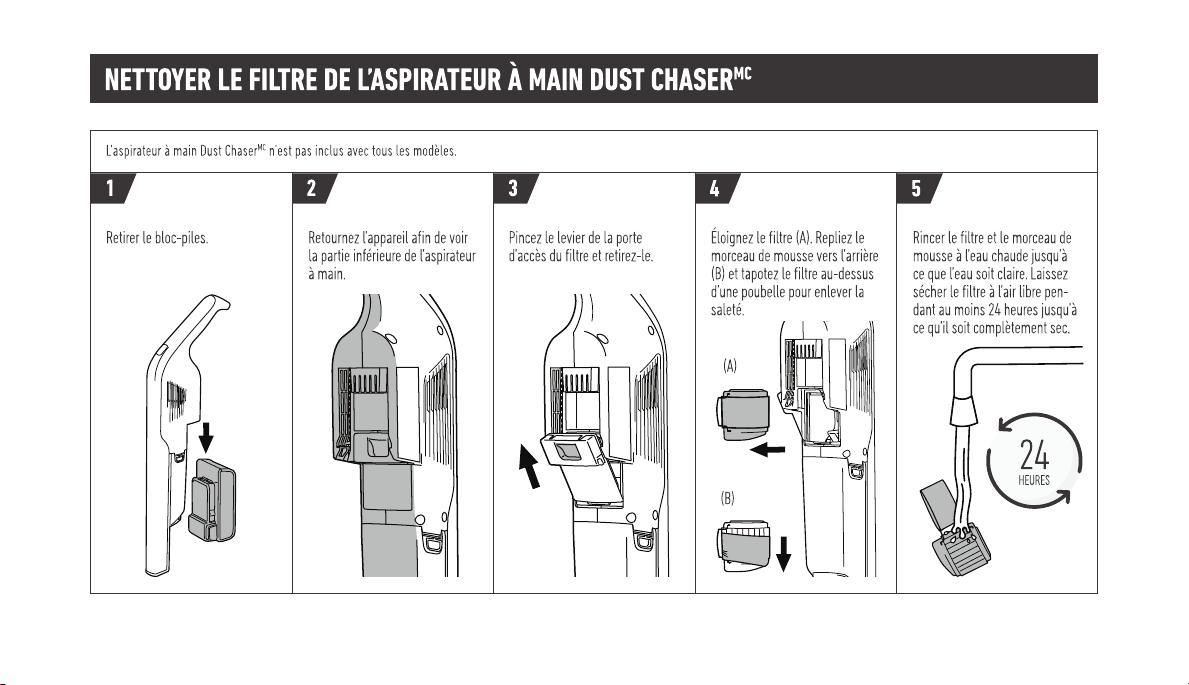 NETTOYER LE FILTRE DE L'ASPIRATEUR À MAIN DUST CHASER$^{MC}$

L'aspirateur à main Dust Chaser$^{MC}$ n'est pas inclus avec tous les modèles.

1

Retirer le bloc-piles.

2

Retournez l'appareil afin de voir la partie inférieure de l'aspirateur à main.

3

Pincez le levier de la porte d'accès du filtre et retirez-le.

4

Éloignez le filtre (A). Repliez le morceau de mousse vers l'arrière (B) et tapotez le filtre au-dessus d'une poubelle pour enlever la saleté.

(A)

(B)

5

Rincer le filtre et le morceau de mousse à l'eau chaude jusqu'à ce que l'eau soit claire. Laissez sécher le filtre à l'air libre pendant au moins 24 heures jusqu'à ce qu'il soit complètement sec.

24
HEURES